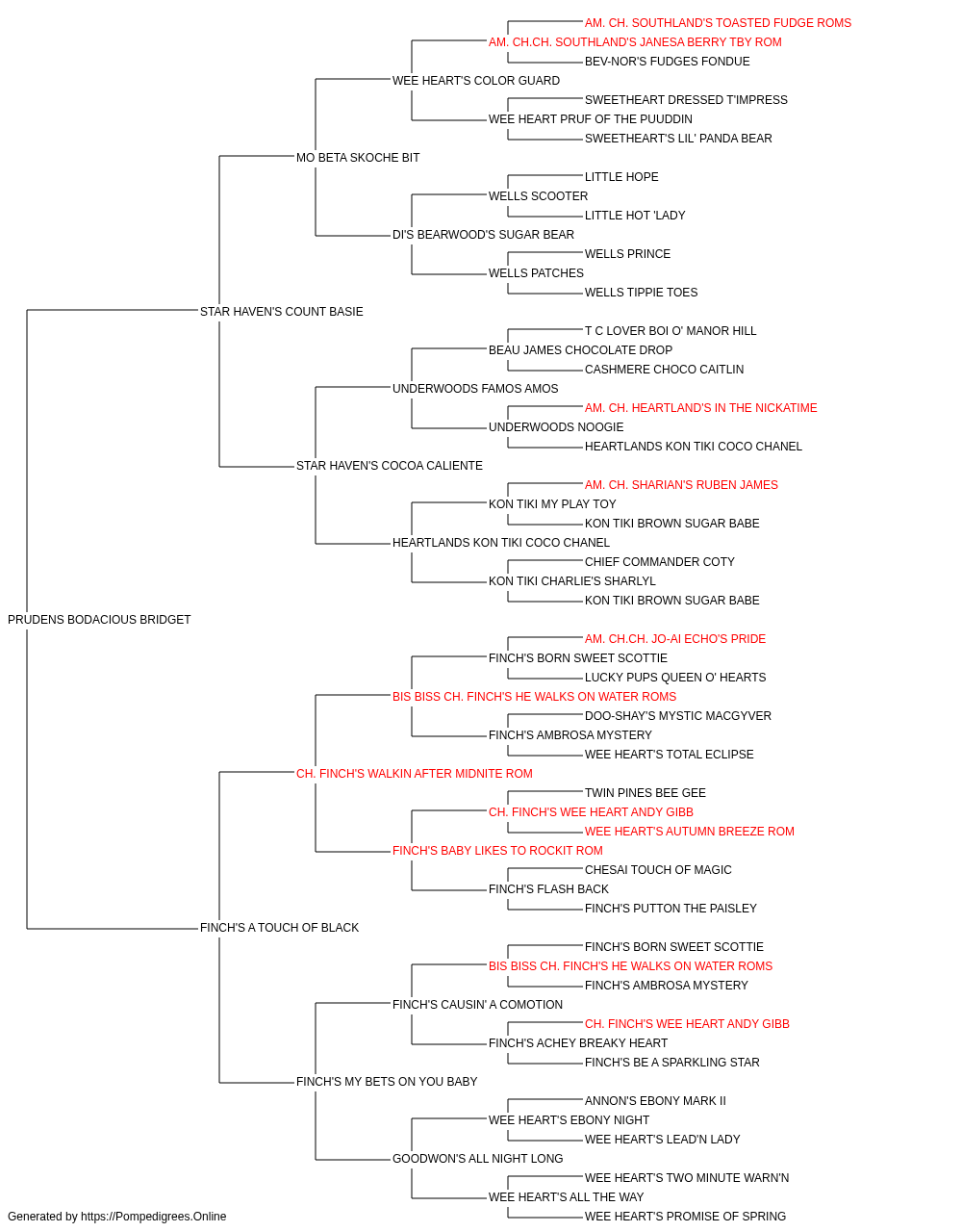 AM. CH. SOUTHLAND'S TOASTED FUDGE ROMS
AM. CH.CH. SOUTHLAND'S JANESA BERRY TBY ROM
BEV-NOR'S FUDGES FONDUE
WEE HEART'S COLOR GUARD
SWEETHEART DRESSED T'IMPRESS
WEE HEART PRUF OF THE PUUDDIN
SWEETHEART'S LIL' PANDA BEAR
MO BETA SKOCHE BIT
LITTLE HOPE
WELLS SCOOTER
LITTLE HOT 'LADY
DI'S BEARWOOD'S SUGAR BEAR
WELLS PRINCE
WELLS PATCHES
WELLS TIPPIE TOES
STAR HAVEN'S COUNT BASIE
T C LOVER BOI O' MANOR HILL
BEAU JAMES CHOCOLATE DROP
CASHMERE CHOCO CAITLIN
UNDERWOODS FAMOS AMOS
AM. CH. HEARTLAND'S IN THE NICKATIME
UNDERWOODS NOOGIE
HEARTLANDS KON TIKI COCO CHANEL
STAR HAVEN'S COCOA CALIENTE
AM. CH. SHARIAN'S RUBEN JAMES
KON TIKI MY PLAY TOY
KON TIKI BROWN SUGAR BABE
HEARTLANDS KON TIKI COCO CHANEL
CHIEF COMMANDER COTY
KON TIKI CHARLIE'S SHARLYL
KON TIKI BROWN SUGAR BABE
PRUDENS BODACIOUS BRIDGET
AM. CH.CH. JO-AI ECHO'S PRIDE
FINCH'S BORN SWEET SCOTTIE
LUCKY PUPS QUEEN O' HEARTS
BIS BISS CH. FINCH'S HE WALKS ON WATER ROMS
DOO-SHAY'S MYSTIC MACGYVER
FINCH'S AMBROSA MYSTERY
WEE HEART'S TOTAL ECLIPSE
CH. FINCH'S WALKIN AFTER MIDNITE ROM
TWIN PINES BEE GEE
CH. FINCH'S WEE HEART ANDY GIBB
WEE HEART'S AUTUMN BREEZE ROM
FINCH'S BABY LIKES TO ROCKIT ROM
CHESAI TOUCH OF MAGIC
FINCH'S FLASH BACK
FINCH'S PUTTON THE PAISLEY
FINCH'S A TOUCH OF BLACK
FINCH'S BORN SWEET SCOTTIE
BIS BISS CH. FINCH'S HE WALKS ON WATER ROMS
FINCH'S AMBROSA MYSTERY
FINCH'S CAUSIN' A COMOTION
CH. FINCH'S WEE HEART ANDY GIBB
FINCH'S ACHEY BREAKY HEART
FINCH'S BE A SPARKLING STAR
FINCH'S MY BETS ON YOU BABY
ANNON'S EBONY MARK II
WEE HEART'S EBONY NIGHT
WEE HEART'S LEAD'N LADY
GOODWON'S ALL NIGHT LONG
WEE HEART'S TWO MINUTE WARN'N
WEE HEART'S ALL THE WAY
WEE HEART'S PROMISE OF SPRING
Generated by https://Pompedigrees.Online